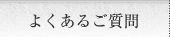 よくあるご質問